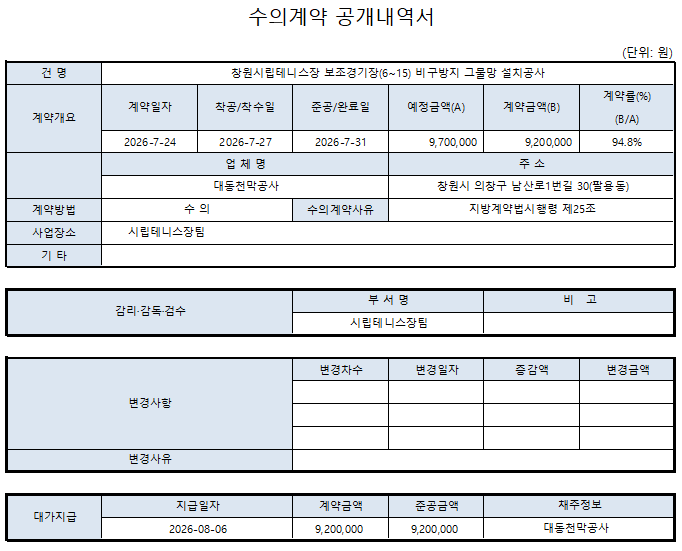 수의계약 공개내역서

(단위: 원)

| 건 명 | 창원시립테니스장 보조경기장(6~15) 비구방지 그물망 설치공사 | | | | | |
|---|---|---|---|---|---|---|
| 계약개요 | 계약일자 | 착공/착수일 | 준공/완료일 | 예정금액(A) | 계약금액(B) | 계약률(%) (B/A) |
| | 2026-7-24 | 2026-7-27 | 2026-7-31 | 9,700,000 | 9,200,000 | 94.8% |
| | 업 체 명 | | | 주 소 | | |
| | 대동천막공사 | | | 창원시 의창구 남산로1번길 30(팔용동) | | |
| 계약방법 | 수 의 | | 수의계약사유 | 지방계약법시행령 제25조 | | |
| 사업장소 | 시립테니스장팀 | | | | | |
| 기 타 | | | | | | |

| 감리·감독·검수 | 부 서 명 | 비 고 |
|---|---|---|
| | 시립테니스장팀 | |

| 변경사항 | 변경차수 | 변경일자 | 증감액 | 변경금액 |
|---|---|---|---|---|
| | | | | |
| | | | | |
| | | | | |
| 변경사유 | | | | |

| 대가지급 | 지급일자 | 계약금액 | 준공금액 | 채주정보 |
|---|---|---|---|---|
| | 2026-08-06 | 9,200,000 | 9,200,000 | 대동천막공사 |